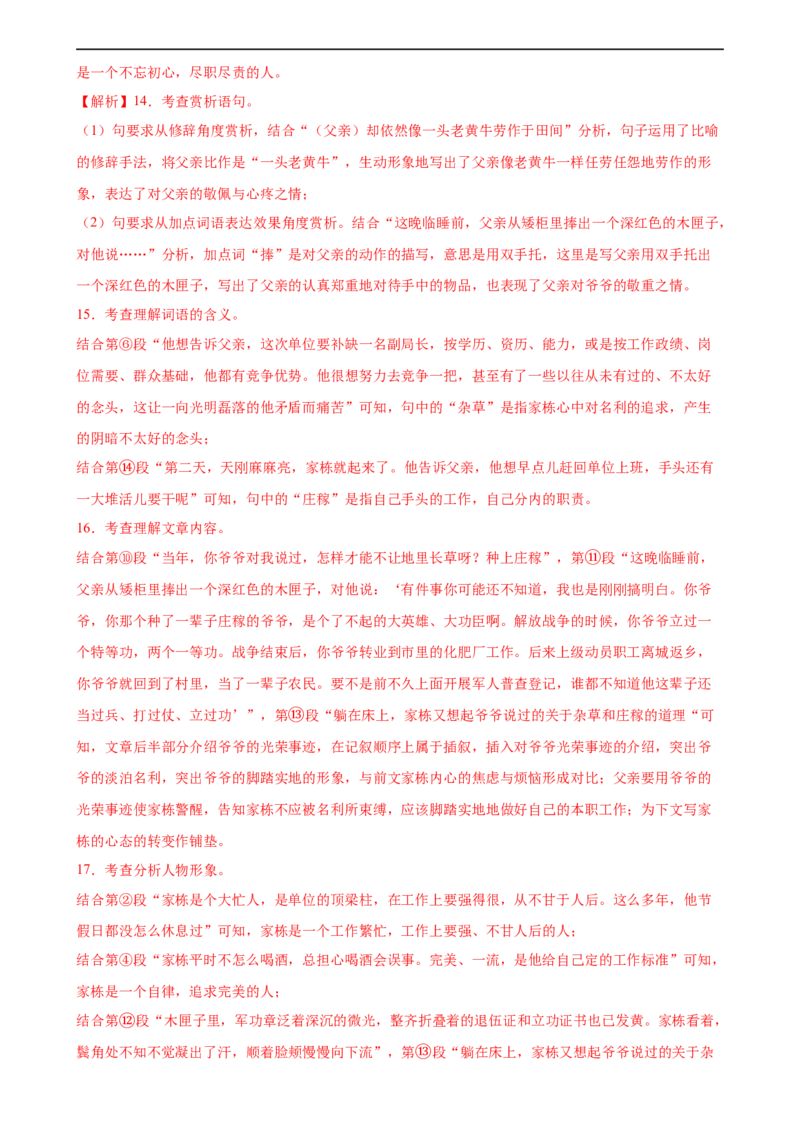 是一个不忘初心，尽职尽责的人。

【解析】14．考查赏析语句。

（1）句要求从修辞角度赏析，结合“（父亲）却依然像一头老黄牛劳作于田间”分析，句子运用了比喻的修辞手法，将父亲比作是“一头老黄牛”，生动形象地写出了父亲像老黄牛一样任劳任怨地劳作的形象，表达了对父亲的敬佩与心疼之情；

（2）句要求从加点词语表达效果角度赏析。结合“这晚临睡前，父亲从矮柜里捧出一个深红色的木匣子，对他说……”分析，加点词“捧”是对父亲的动作的描写，意思是用双手托，这里是写父亲用双手托出一个深红色的木匣子，写出了父亲的认真郑重地对待手中的物品，也表现了父亲对爷爷的敬重之情。

15．考查理解词语的含义。

结合第⑥段“他想告诉父亲，这次单位要补缺一名副局长，按学历、资历、能力，或是按工作政绩、岗位需要、群众基础，他都有竞争优势。他很想努力去竞争一把，甚至有了一些以往从未有过的、不太好的念头，这让一向光明磊落的他矛盾而痛苦”可知，句中的“杂草”是指家栋心中对名利的追求，产生的阴暗不太好的念头；

结合第⑭段“第二天，天刚麻麻亮，家栋就起来了。他告诉父亲，他想早点儿赶回单位上班，手头还有一大堆活儿要干呢”可知，句中的“庄稼”是指自己手头的工作，自己分内的职责。

16．考查理解文章内容。

结合第⑩段“当年，你爷爷对我说过，怎样才能不让地里长草呀？种上庄稼”，第⑪段“这晚临睡前，父亲从矮柜里捧出一个深红色的木匣子，对他说：‘有件事你可能还不知道，我也是刚刚搞明白。你爷爷，你那个种了一辈子庄稼的爷爷，是个了不起的大英雄、大功臣啊。解放战争的时候，你爷爷立过一个特等功，两个一等功。战争结束后，你爷爷转业到市里的化肥厂工作。后来上级动员职工离城返乡，你爷爷就回到了村里，当了一辈子农民。要不是前不久上面开展军人普查登记，谁都不知道他这辈子还当过兵、打过仗、立过功’”，第⑬段“躺在床上，家栋又想起爷爷说过的关于杂草和庄稼的道理“可知，文章后半部分介绍爷爷的光荣事迹，在记叙顺序上属于插叙，插入对爷爷光荣事迹的介绍，突出爷爷的淡泊名利，突出爷爷的脚踏实地的形象，与前文家栋内心的焦虑与烦恼形成对比；父亲要用爷爷的光荣事迹使家栋警醒，告知家栋不应被名利所束缚，应该脚踏实地地做好自己的本职工作；为下文写家栋的心态的转变作铺垫。

17．考查分析人物形象。

结合第②段“家栋是个大忙人，是单位的顶梁柱，在工作上要强得很，从不甘于人后。这么多年，他节假日都没怎么休息过”可知，家栋是一个工作繁忙，工作上要强、不甘人后的人；

结合第④段“家栋平时不怎么喝酒，总担心喝酒会误事。完美、一流，是他给自己定的工作标准”可知，家栋是一个自律，追求完美的人；

结合第⑫段“木匣子里，军功章泛着深沉的微光，整齐折叠着的退伍证和立功证书也已发黄。家栋看着，鬓角处不知不觉凝出了汗，顺着脸颊慢慢向下流”，第⑬段“躺在床上，家栋又想起爷爷说过的关于杂